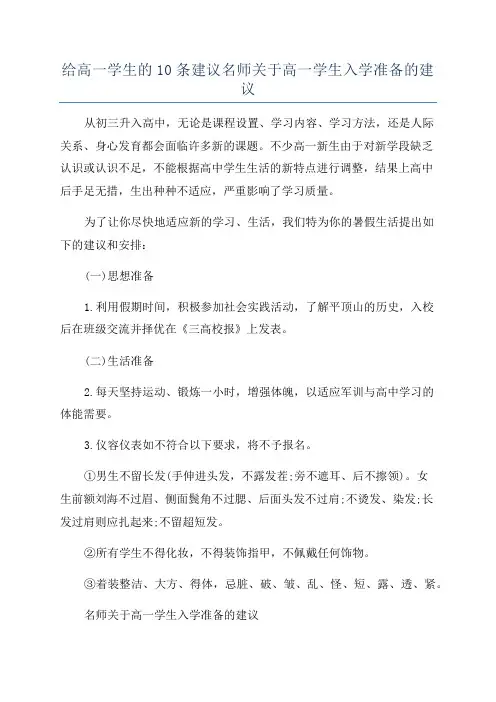 给高一学生的10条建议名师关于高一学生入学准备的建议

从初三升入高中，无论是课程设置、学习内容、学习方法，还是人际关系、身心发育都会面临许多新的课题。不少高一新生由于对新学段缺乏认识或认识不足，不能根据高中学生生活的新特点进行调整，结果上高中后手足无措，生出种种不适应，严重影响了学习质量。

为了让你尽快地适应新的学习、生活，我们特为你的暑假生活提出如下的建议和安排:

(一)思想准备

1.利用假期时间，积极参加社会实践活动，了解平顶山的历史，入校后在班级交流并择优在《三高校报》上发表。

(二)生活准备

2.每天坚持运动、锻炼一小时，增强体魄，以适应军训与高中学习的体能需要。

3.仪容仪表如不符合以下要求，将不予报名。

①男生不留长发(手伸进头发，不露发茬;旁不遮耳、后不擦领)。女生前额刘海不过眉、侧面鬓角不过腮、后面头发不过肩;不烫发、染发;长发过肩则应扎起来;不留超短发。

②所有学生不得化妆，不得装饰指甲，不佩戴任何饰物。

③着装整洁、大方、得体，忌脏、破、皱、乱、怪、短、露、透、紧。

名师关于高一学生入学准备的建议